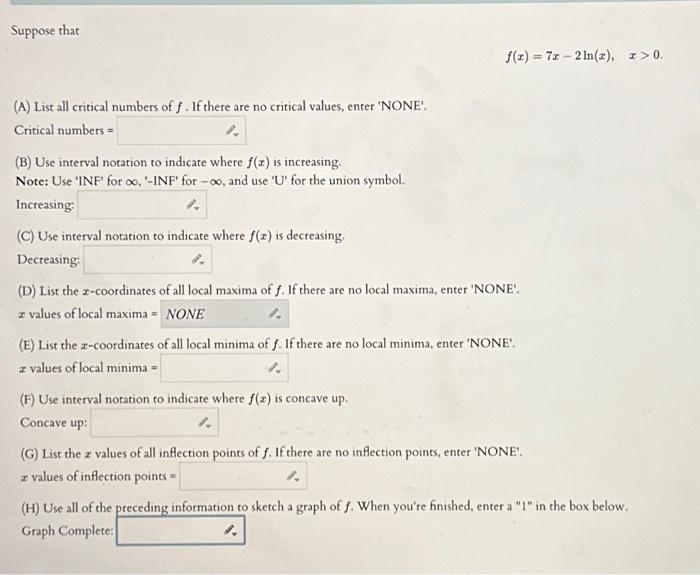 Suppose that

$f(x) = 7x - 2\ln(x), \quad x > 0.$

(A) List all critical numbers of $f$. If there are no critical values, enter 'NONE'.
Critical numbers =

(B) Use interval notation to indicate where $f(x)$ is increasing.
Note: Use 'INF' for $\infty$, '-INF' for $-\infty$, and use 'U' for the union symbol.
Increasing:

(C) Use interval notation to indicate where $f(x)$ is decreasing.
Decreasing:

(D) List the $x$-coordinates of all local maxima of $f$. If there are no local maxima, enter 'NONE'.
$x$ values of local maxima = NONE

(E) List the $x$-coordinates of all local minima of $f$. If there are no local minima, enter 'NONE'.
$x$ values of local minima =

(F) Use interval notation to indicate where $f(x)$ is concave up.
Concave up:

(G) List the $x$ values of all inflection points of $f$. If there are no inflection points, enter 'NONE'.
$x$ values of inflection points =

(H) Use all of the preceding information to sketch a graph of $f$. When you're finished, enter a "1" in the box below.
Graph Complete: